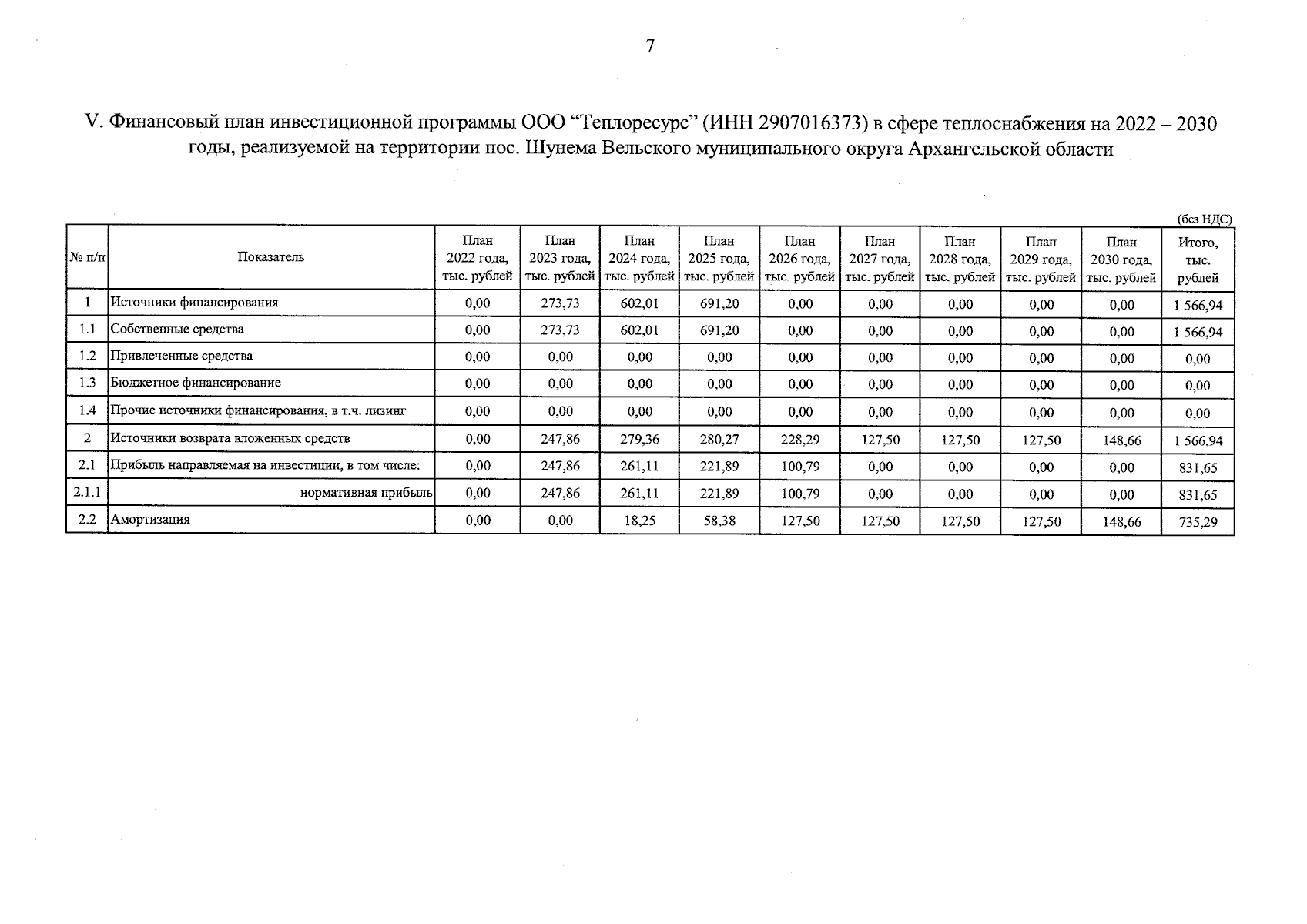 7

V. Финансовый план инвестиционной программы ООО “Теплоресурс” (ИНН 2907016373) в сфере теплоснабжения на 2022 – 2030 годы, реализуемой на территории пос. Шунема Вельского муниципального округа Архангельской области

(без НДС)

| № п/п | Показатель | План 2022 года, тыс. рублей | План 2023 года, тыс. рублей | План 2024 года, тыс. рублей | План 2025 года, тыс. рублей | План 2026 года, тыс. рублей | План 2027 года, тыс. рублей | План 2028 года, тыс. рублей | План 2029 года, тыс. рублей | План 2030 года, тыс. рублей | Итого, тыс. рублей |
|---|---|---|---|---|---|---|---|---|---|---|---|
| 1 | Источники финансирования | 0,00 | 273,73 | 602,01 | 691,20 | 0,00 | 0,00 | 0,00 | 0,00 | 0,00 | 1 566,94 |
| 1.1 | Собственные средства | 0,00 | 273,73 | 602,01 | 691,20 | 0,00 | 0,00 | 0,00 | 0,00 | 0,00 | 1 566,94 |
| 1.2 | Привлеченные средства | 0,00 | 0,00 | 0,00 | 0,00 | 0,00 | 0,00 | 0,00 | 0,00 | 0,00 | 0,00 |
| 1.3 | Бюджетное финансирование | 0,00 | 0,00 | 0,00 | 0,00 | 0,00 | 0,00 | 0,00 | 0,00 | 0,00 | 0,00 |
| 1.4 | Прочие источники финансирования, в т.ч. лизинг | 0,00 | 0,00 | 0,00 | 0,00 | 0,00 | 0,00 | 0,00 | 0,00 | 0,00 | 0,00 |
| 2 | Источники возврата вложенных средств | 0,00 | 247,86 | 279,36 | 280,27 | 228,29 | 127,50 | 127,50 | 127,50 | 148,66 | 1 566,94 |
| 2.1 | Прибыль направляемая на инвестиции, в том числе: | 0,00 | 247,86 | 261,11 | 221,89 | 100,79 | 0,00 | 0,00 | 0,00 | 0,00 | 831,65 |
| 2.1.1 | нормативная прибыль | 0,00 | 247,86 | 261,11 | 221,89 | 100,79 | 0,00 | 0,00 | 0,00 | 0,00 | 831,65 |
| 2.2 | Амортизация | 0,00 | 0,00 | 18,25 | 58,38 | 127,50 | 127,50 | 127,50 | 127,50 | 148,66 | 735,29 |